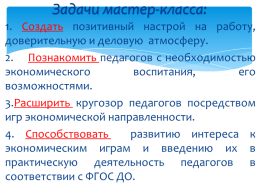 Задачи мастер-класса:

1. Создать позитивный настрой на работу, доверительную и деловую атмосферу.

2. Познакомить педагогов с необходимостью экономического воспитания, его возможностями.

3.Расширить кругозор педагогов посредством игр экономической направленности.

4. Способствовать развитию интереса к экономическим играм и введению их в практическую деятельность педагогов в соответствии с ФГОС ДО.